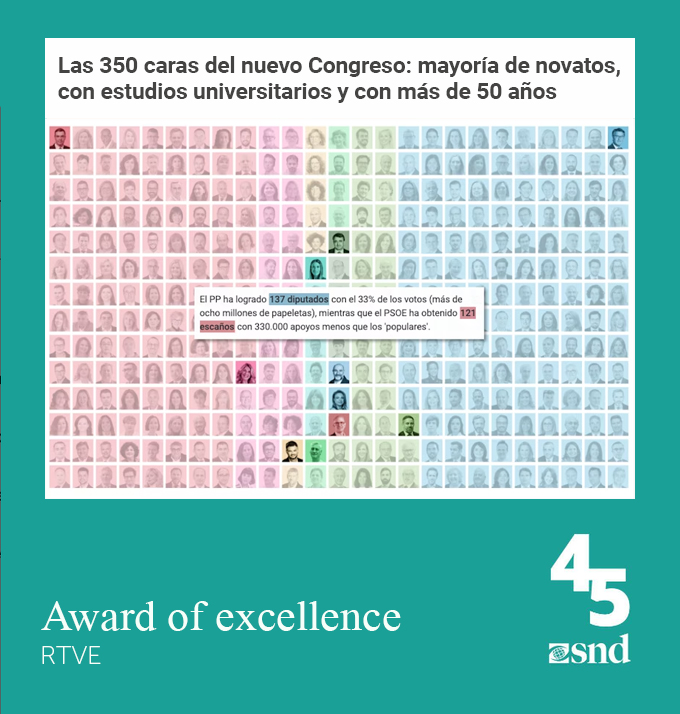 Las 350 caras del nuevo Congreso: mayoría de novatos, con estudios universitarios y con más de 50 años

El PP ha logrado 137 diputados con el 33% de los votos (más de ocho millones de papeletas), mientras que el PSOE ha obtenido 121 escaños con 330.000 apoyos menos que los 'populares'.

Award of excellence
RTVE

45
snd